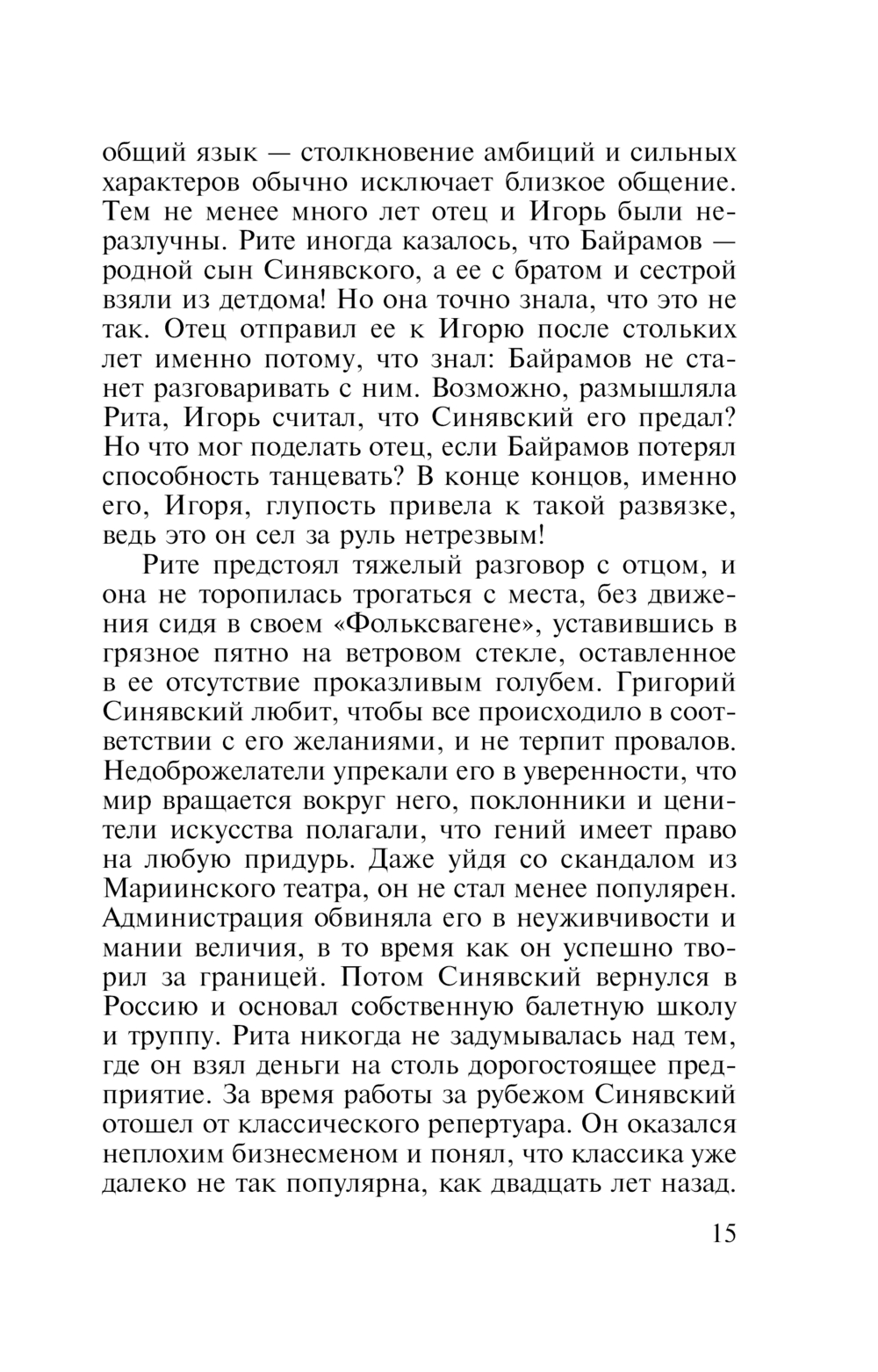 общий язык — столкновение амбиций и сильных характеров обычно исключает близкое общение. Тем не менее много лет отец и Игорь были неразлучны. Рите иногда казалось, что Байрамов — родной сын Синявского, а ее с братом и сестрой взяли из детдома! Но она точно знала, что это не так. Отец отправил ее к Игорю после стольких лет именно потому, что знал: Байрамов не станет разговаривать с ним. Возможно, размышляла Рита, Игорь считал, что Синявский его предал? Но что мог поделать отец, если Байрамов потерял способность танцевать? В конце концов, именно его, Игоря, глупость привела к такой развязке, ведь это он сел за руль нетрезвым!

Рите предстоял тяжелый разговор с отцом, и она не торопилась трогаться с места, без движения сидя в своем «Фольксвагене», уставившись в грязное пятно на ветровом стекле, оставленное в ее отсутствие проказливым голубем. Григорий Синявский любит, чтобы все происходило в соответствии с его желаниями, и не терпит провалов. Недоброжелатели упрекали его в уверенности, что мир вращается вокруг него, поклонники и ценители искусства полагали, что гений имеет право на любую придурь. Даже уйдя со скандалом из Мариинского театра, он не стал менее популярен. Администрация обвиняла его в неуживчивости и мании величия, в то время как он успешно творил за границей. Потом Синявский вернулся в Россию и основал собственную балетную школу и труппу. Рита никогда не задумывалась над тем, где он взял деньги на столь дорогостоящее предприятие. За время работы за рубежом Синявский отошел от классического репертуара. Он оказался неплохим бизнесменом и понял, что классика уже далеко не так популярна, как двадцать лет назад.

15